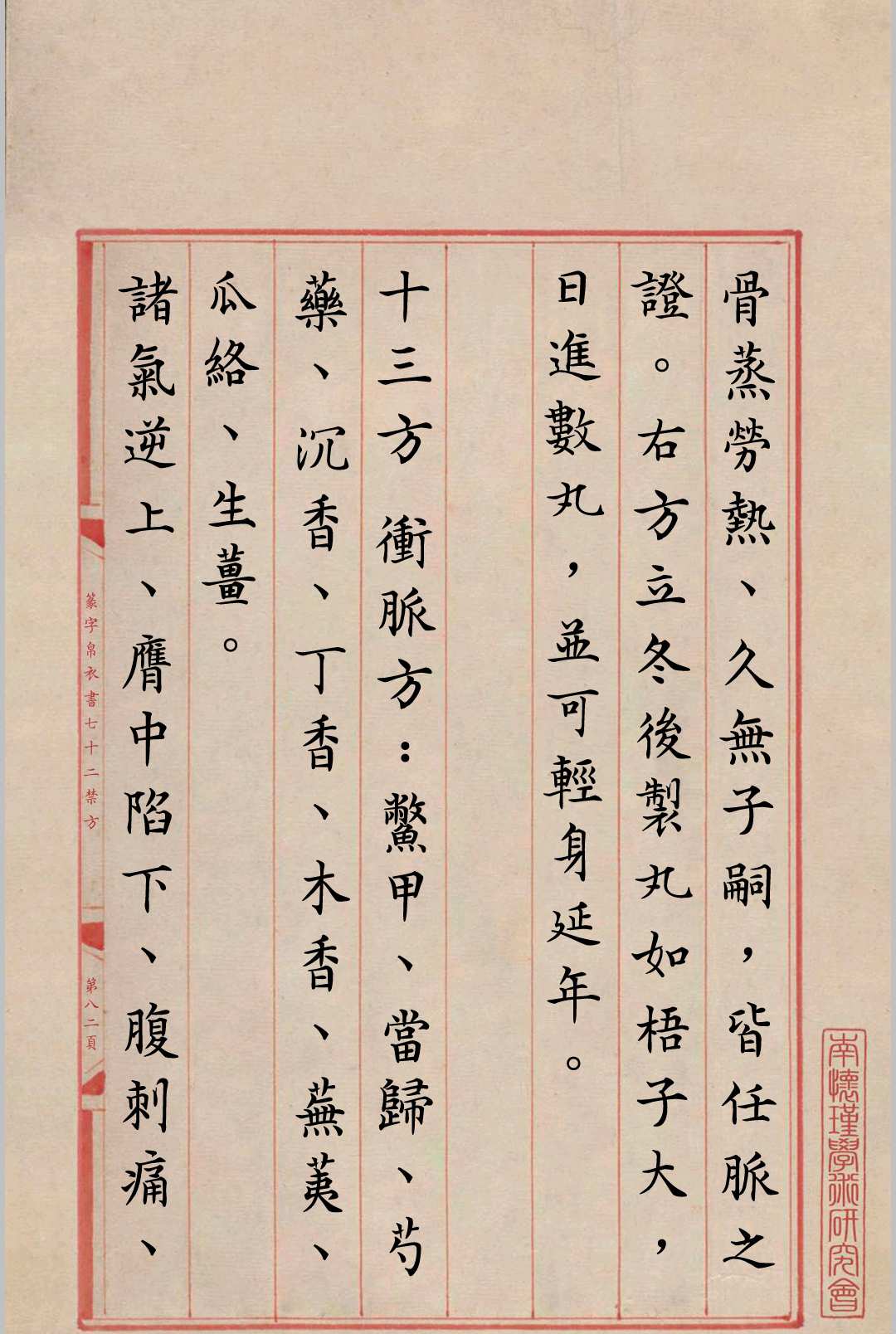 骨蒸勞熱、久無子嗣，皆任脈之證。右方立冬後製丸如梧子大，日進數丸，並可輕身延年。

十三方 衝脈方：鱉甲、當歸、芍藥、沉香、丁香、木香、蕪荑、瓜絡、生薑。

諸氣逆上、膺中陷下、腹刺痛、

篆字帛衣書七十二禁方

第八二頁

南懷瑾學術研究會